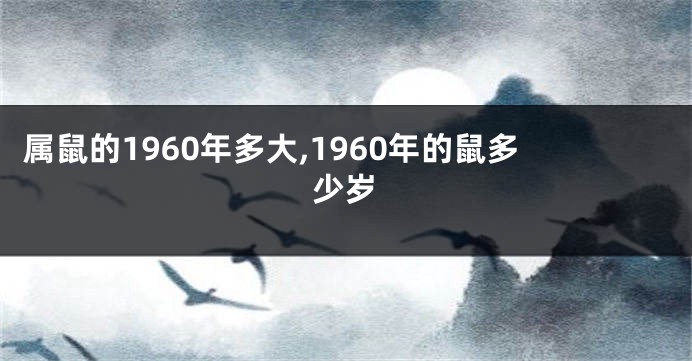 属鼠的1960年多大,1960年的鼠多少岁